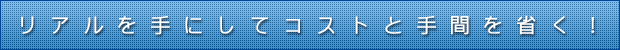 リアルを手にしてコストと手間を省く！